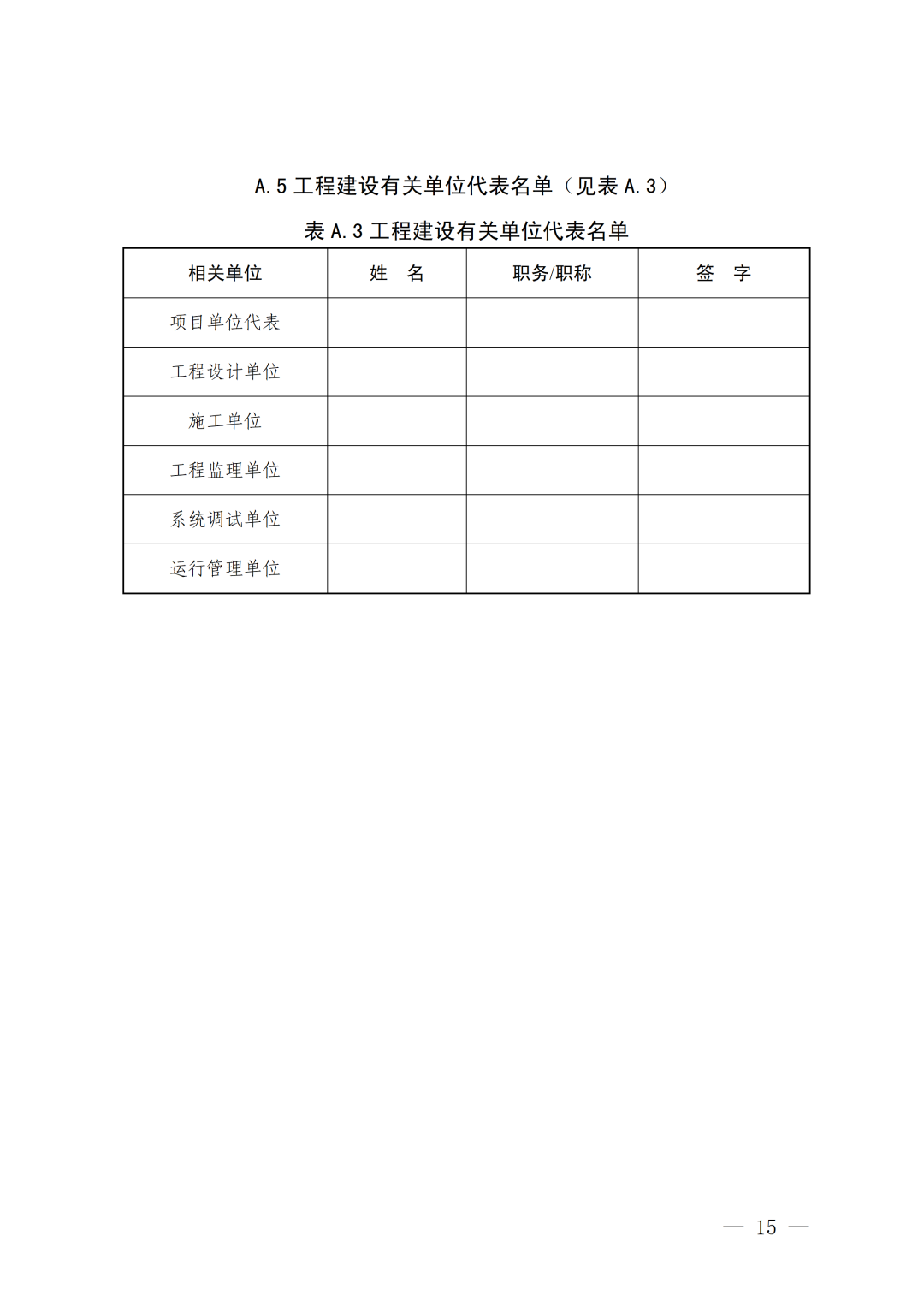 A.5 工程建设有关单位代表名单（见表 A.3）

表 A.3 工程建设有关单位代表名单

| 相关单位 | 姓　名 | 职务/职称 | 签　字 |
|---|---|---|---|
| 项目单位代表 | | | |
| 工程设计单位 | | | |
| 施工单位 | | | |
| 工程监理单位 | | | |
| 系统调试单位 | | | |
| 运行管理单位 | | | |

— 15 —